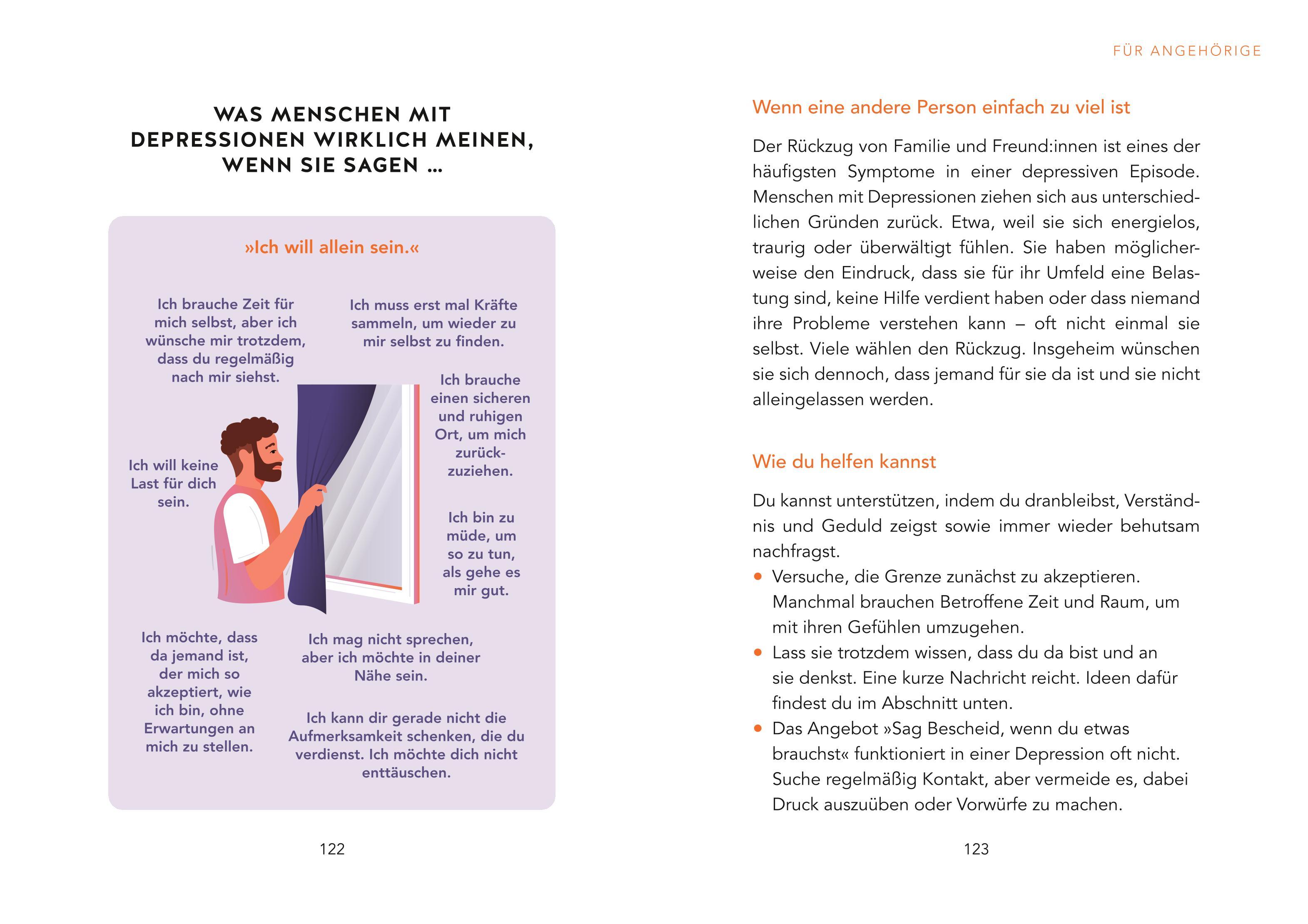 WAS MENSCHEN MIT DEPRESSIONEN WIRKLICH MEINEN, WENN SIE SAGEN …

»Ich will allein sein.«

Ich brauche Zeit für mich selbst, aber ich wünsche mir trotzdem, dass du regelmäßig nach mir siehst.

Ich muss erst mal Kräfte sammeln, um wieder zu mir selbst zu finden.

Ich brauche einen sicheren und ruhigen Ort, um mich zurückzuziehen.

Ich will keine Last für dich sein.

Ich bin zu müde, um so zu tun, als gehe es mir gut.

Ich möchte, dass da jemand ist, der mich so akzeptiert, wie ich bin, ohne Erwartungen an mich zu stellen.

Ich mag nicht sprechen, aber ich möchte in deiner Nähe sein.

Ich kann dir gerade nicht die Aufmerksamkeit schenken, die du verdienst. Ich möchte dich nicht enttäuschen.

122

FÜR ANGEHÖRIGE

Wenn eine andere Person einfach zu viel ist

Der Rückzug von Familie und Freund:innen ist eines der häufigsten Symptome in einer depressiven Episode. Menschen mit Depressionen ziehen sich aus unterschiedlichen Gründen zurück. Etwa, weil sie sich energielos, traurig oder überwältigt fühlen. Sie haben möglicherweise den Eindruck, dass sie für ihr Umfeld eine Belastung sind, keine Hilfe verdient haben oder dass niemand ihre Probleme verstehen kann – oft nicht einmal sie selbst. Viele wählen den Rückzug. Insgeheim wünschen sie sich dennoch, dass jemand für sie da ist und sie nicht alleingelassen werden.

Wie du helfen kannst

Du kannst unterstützen, indem du dranbleibst, Verständnis und Geduld zeigst sowie immer wieder behutsam nachfragst.
• Versuche, die Grenze zunächst zu akzeptieren. Manchmal brauchen Betroffene Zeit und Raum, um mit ihren Gefühlen umzugehen.
• Lass sie trotzdem wissen, dass du da bist und an sie denkst. Eine kurze Nachricht reicht. Ideen dafür findest du im Abschnitt unten.
• Das Angebot »Sag Bescheid, wenn du etwas brauchst« funktioniert in einer Depression oft nicht. Suche regelmäßig Kontakt, aber vermeide es, dabei Druck auszuüben oder Vorwürfe zu machen.

123